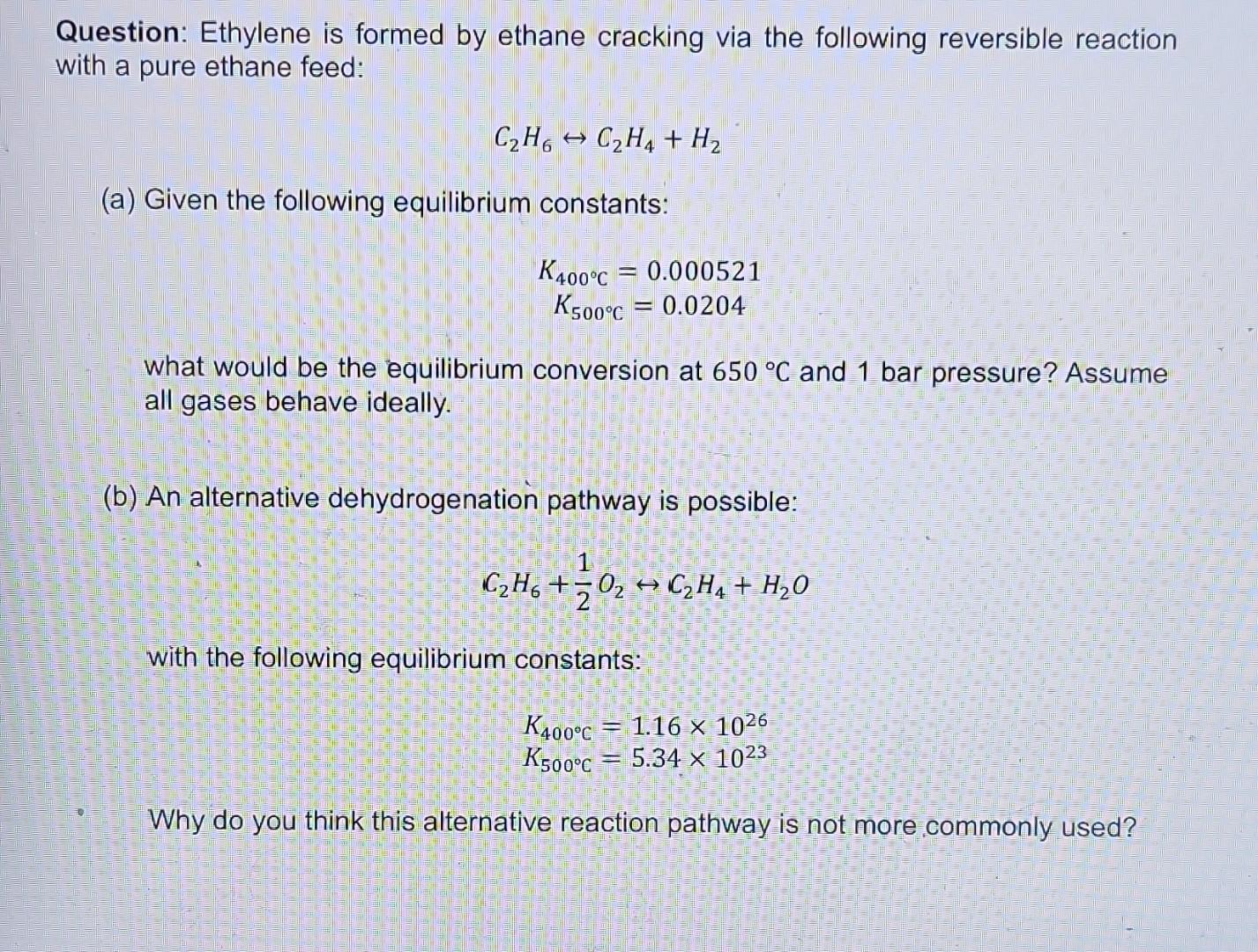 Question: Ethylene is formed by ethane cracking via the following reversible reaction with a pure ethane feed:

$C_2H_6 \leftrightarrow C_2H_4 + H_2$

(a) Given the following equilibrium constants:

$K_{400°C} = 0.000521$
$K_{500°C} = 0.0204$

what would be the equilibrium conversion at 650 °C and 1 bar pressure? Assume all gases behave ideally.

(b) An alternative dehydrogenation pathway is possible:

$C_2H_6 + \frac{1}{2}O_2 \leftrightarrow C_2H_4 + H_2O$

with the following equilibrium constants:

$K_{400°C} = 1.16 \times 10^{26}$
$K_{500°C} = 5.34 \times 10^{23}$

Why do you think this alternative reaction pathway is not more commonly used?